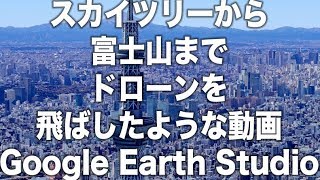 スカイツリーから
富士山まで
ドローンを
飛ばしたような動画
Google Earth Studio